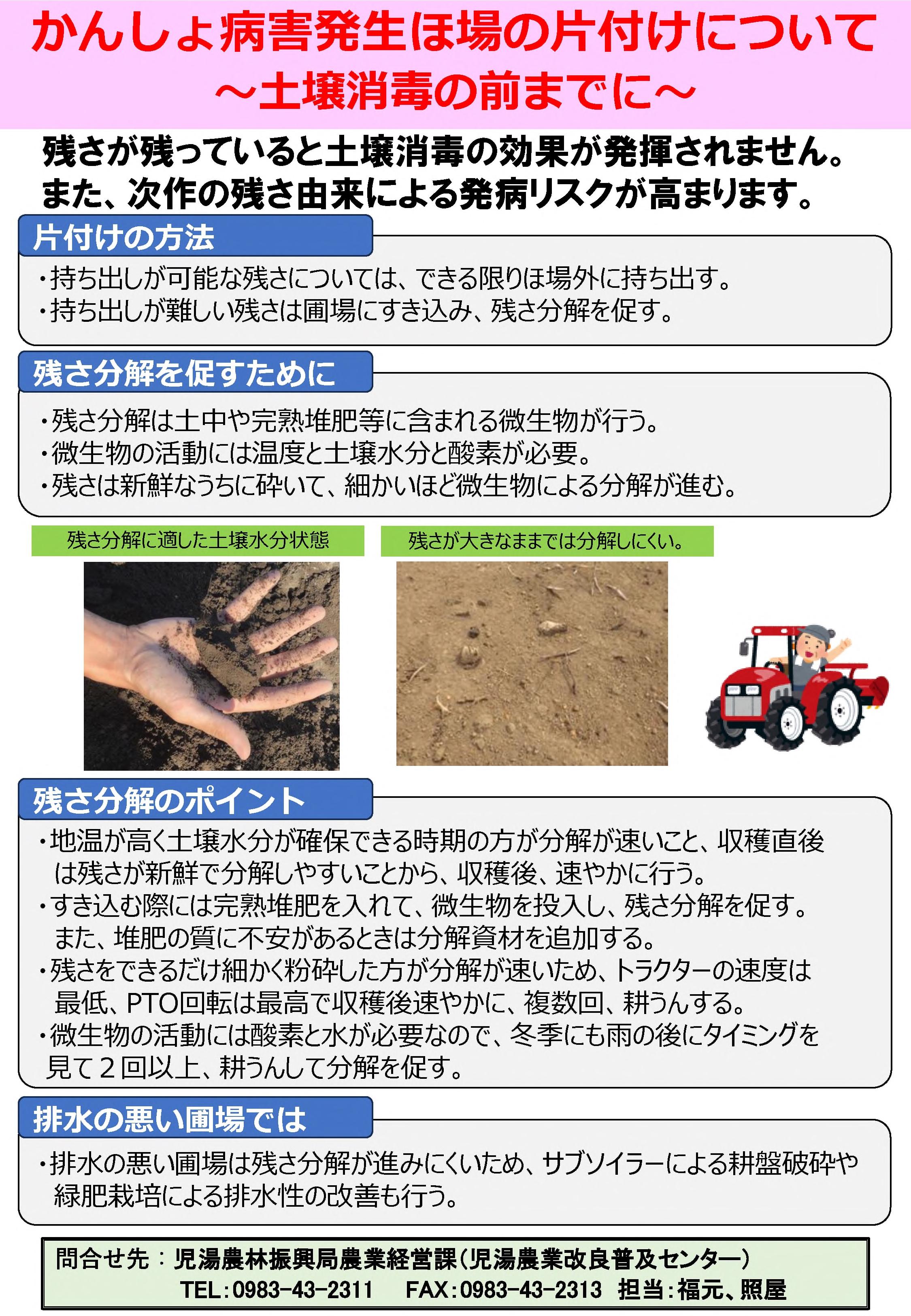 かんしょ病害発生ほ場の片付けについて
～土壌消毒の前までに～

残さが残っていると土壌消毒の効果が発揮されません。
また、次作の残さ由来による発病リスクが高まります。

片付けの方法

・持ち出しが可能な残さについては、できる限りほ場外に持ち出す。
・持ち出しが難しい残さは圃場にすき込み、残さ分解を促す。

残さ分解を促すために

・残さ分解は土中や完熟堆肥等に含まれる微生物が行う。
・微生物の活動には温度と土壌水分と酸素が必要。
・残さは新鮮なうちに砕いて、細かいほど微生物による分解が進む。

残さ分解に適した土壌水分状態

残さが大きなままでは分解しにくい。

残さ分解のポイント

・地温が高く土壌水分が確保できる時期の方が分解が速いこと、収穫直後は残さが新鮮で分解しやすいことから、収穫後、速やかに行う。
・すき込む際には完熟堆肥を入れて、微生物を投入し、残さ分解を促す。また、堆肥の質に不安があるときは分解資材を追加する。
・残さをできるだけ細かく粉砕した方が分解が速いため、トラクターの速度は最低、PTO回転は最高で収穫後速やかに、複数回、耕うんする。
・微生物の活動には酸素と水が必要なので、冬季にも雨の後にタイミングを見て2回以上、耕うんして分解を促す。

排水の悪い圃場では

・排水の悪い圃場は残さ分解が進みにくいため、サブソイラーによる耕盤破砕や緑肥栽培による排水性の改善も行う。

問合せ先：児湯農林振興局農業経営課（児湯農業改良普及センター）
TEL：0983-43-2311 FAX：0983-43-2313 担当：福元、照屋